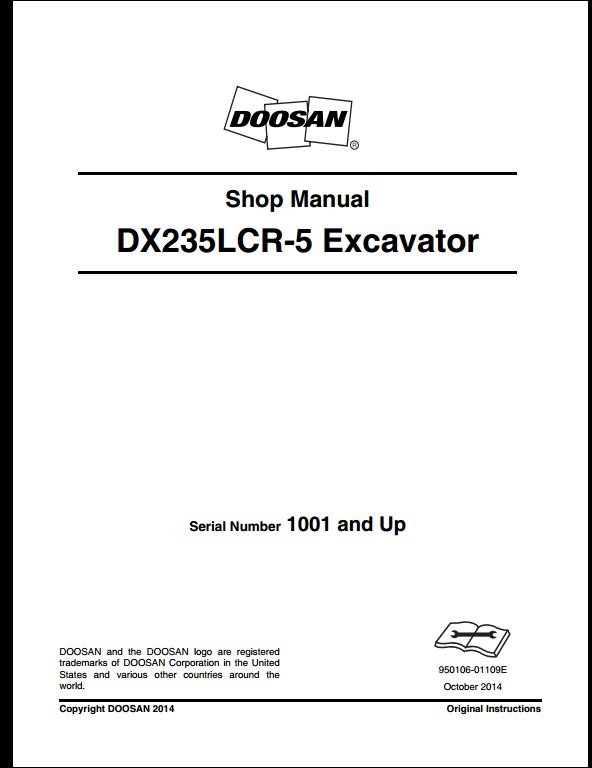 DOOSAN®

Shop Manual
DX235LCR-5 Excavator

Serial Number 1001 and Up

DOOSAN and the DOOSAN logo are registered trademarks of DOOSAN Corporation in the United States and various other countries around the world.

950106-01109E
October 2014

Copyright DOOSAN 2014

Original Instructions